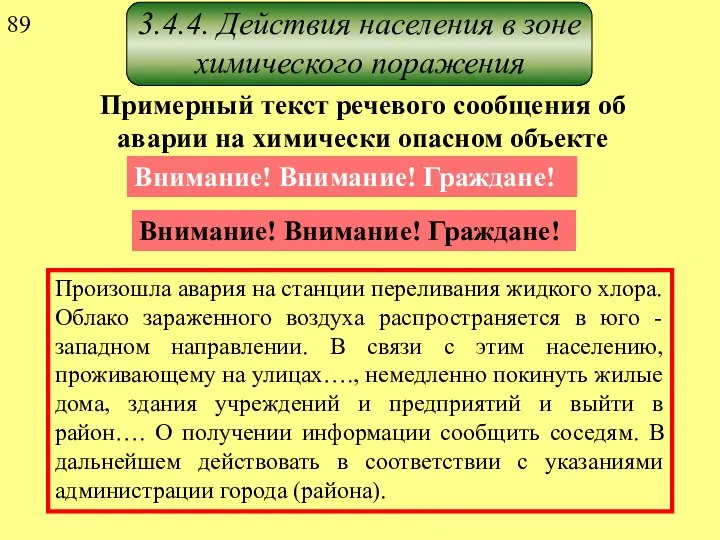 89

3.4.4. Действия населения в зоне химического поражения

Примерный текст речевого сообщения об аварии на химически опасном объекте

Внимание! Внимание! Граждане!

Внимание! Внимание! Граждане!

Произошла авария на станции переливания жидкого хлора. Облако зараженного воздуха распространяется в юго - западном направлении. В связи с этим населению, проживающему на улицах…., немедленно покинуть жилые дома, здания учреждений и предприятий и выйти в район…. О получении информации сообщить соседям. В дальнейшем действовать в соответствии с указаниями администрации города (района).